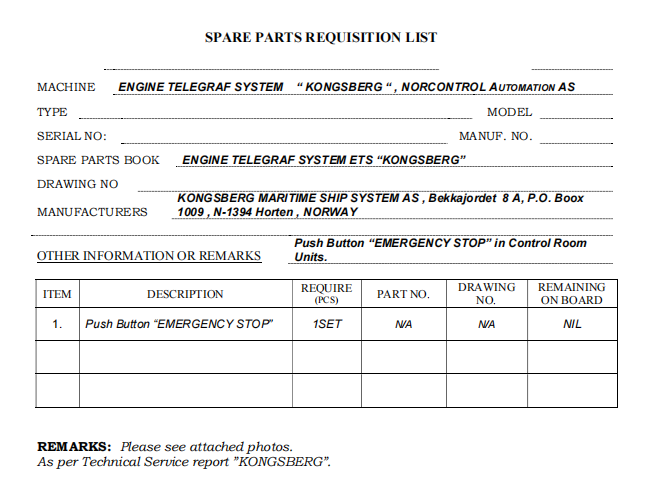 SPARE PARTS REQUISITION LIST

MACHINE ENGINE TELEGRAF SYSTEM “ KONGSBERG “ , NORCONTROL AUTOMATION AS

TYPE MODEL

SERIAL NO: MANUF. NO.

SPARE PARTS BOOK ENGINE TELEGRAF SYSTEM ETS “KONGSBERG”

DRAWING NO

MANUFACTURERS KONGSBERG MARITIME SHIP SYSTEM AS , Bekkajordet 8 A, P.O. Boox 1009 , N-1394 Horten , NORWAY

OTHER INFORMATION OR REMARKS Push Button “EMERGENCY STOP” in Control Room Units.

| ITEM | DESCRIPTION | REQUIRE (PCS) | PART NO. | DRAWING NO. | REMAINING ON BOARD |
|---|---|---|---|---|---|
| 1. | Push Button “EMERGENCY STOP” | 1SET | N/A | N/A | NIL |
| | | | | | |
| | | | | | |

REMARKS: Please see attached photos.
As per Technical Service report ”KONGSBERG”.